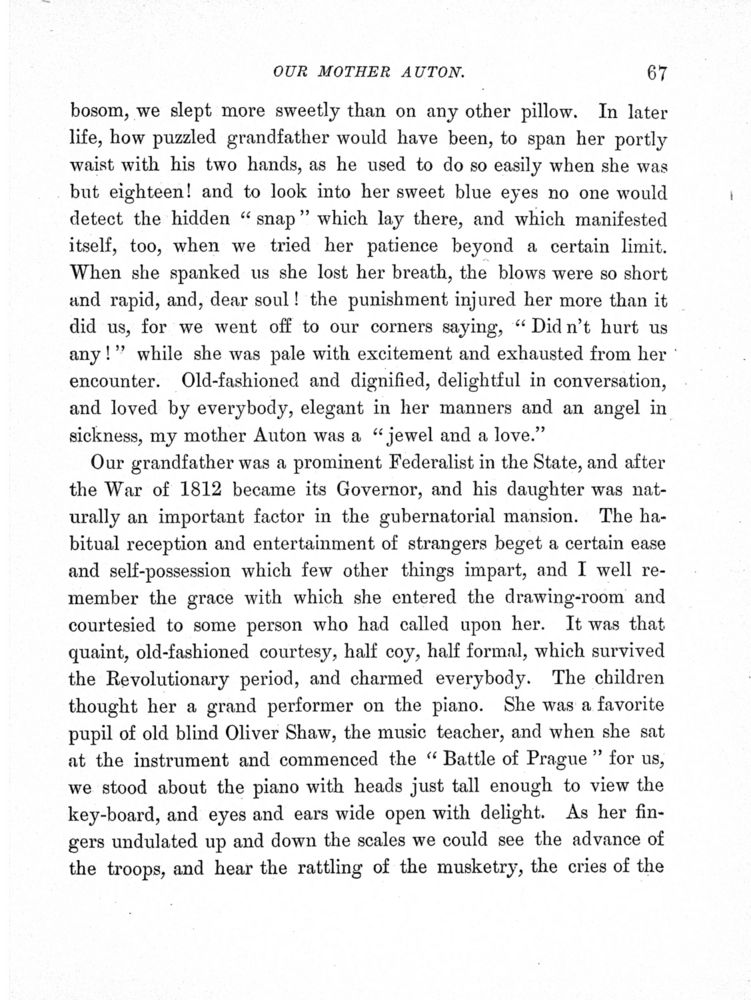 OUR MOTHER AUTON. 67

bosom, we slept more sweetly than on any other pillow. In later life, how puzzled grandfather would have been, to span her portly waist with his two hands, as he used to do so easily when she was but eighteen! and to look into her sweet blue eyes no one would detect the hidden "snap" which lay there, and which manifested itself, too, when we tried her patience beyond a certain limit. When she spanked us she lost her breath, the blows were so short and rapid, and, dear soul! the punishment injured her more than it did us, for we went off to our corners saying, "Did n't hurt us any!" while she was pale with excitement and exhausted from her encounter. Old-fashioned and dignified, delightful in conversation, and loved by everybody, elegant in her manners and an angel in sickness, my mother Auton was a "jewel and a love."

Our grandfather was a prominent Federalist in the State, and after the War of 1812 became its Governor, and his daughter was naturally an important factor in the gubernatorial mansion. The habitual reception and entertainment of strangers beget a certain ease and self-possession which few other things impart, and I well remember the grace with which she entered the drawing-room and courtesied to some person who had called upon her. It was that quaint, old-fashioned courtesy, half coy, half formal, which survived the Revolutionary period, and charmed everybody. The children thought her a grand performer on the piano. She was a favorite pupil of old blind Oliver Shaw, the music teacher, and when she sat at the instrument and commenced the "Battle of Prague" for us, we stood about the piano with heads just tall enough to view the key-board, and eyes and ears wide open with delight. As her fingers undulated up and down the scales we could see the advance of the troops, and hear the rattling of the musketry, the cries of the